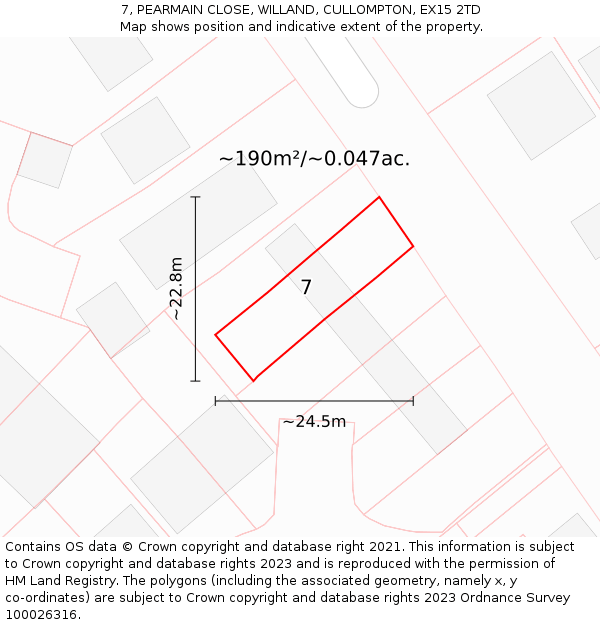 7, PEARMAIN CLOSE, WILLAND, CULLOMPTON, EX15 2TD
Map shows position and indicative extent of the property.

~190m²/~0.047ac.

~22.8m

7

~24.5m

Contains OS data © Crown copyright and database right 2021. This information is subject to Crown copyright and database rights 2023 and is reproduced with the permission of HM Land Registry. The polygons (including the associated geometry, namely x, y co-ordinates) are subject to Crown copyright and database rights 2023 Ordnance Survey 100026316.